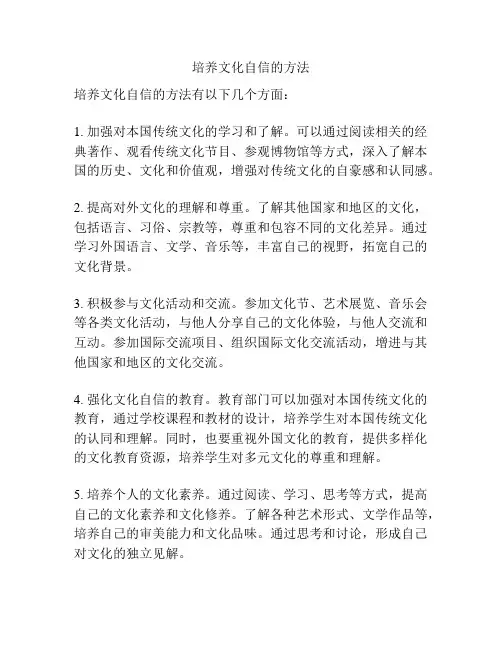 培养文化自信的方法

培养文化自信的方法有以下几个方面：

1. 加强对本国传统文化的学习和了解。可以通过阅读相关的经典著作、观看传统文化节目、参观博物馆等方式，深入了解本国的历史、文化和价值观，增强对传统文化的自豪感和认同感。

2. 提高对外文化的理解和尊重。了解其他国家和地区的文化，包括语言、习俗、宗教等，尊重和包容不同的文化差异。通过学习外国语言、文学、音乐等，丰富自己的视野，拓宽自己的文化背景。

3. 积极参与文化活动和交流。参加文化节、艺术展览、音乐会等各类文化活动，与他人分享自己的文化体验，与他人交流和互动。参加国际交流项目、组织国际文化交流活动，增进与其他国家和地区的文化交流。

4. 强化文化自信的教育。教育部门可以加强对本国传统文化的教育，通过学校课程和教材的设计，培养学生对本国传统文化的认同和理解。同时，也要重视外国文化的教育，提供多样化的文化教育资源，培养学生对多元文化的尊重和理解。

5. 培养个人的文化素养。通过阅读、学习、思考等方式，提高自己的文化素养和文化修养。了解各种艺术形式、文学作品等，培养自己的审美能力和文化品味。通过思考和讨论，形成自己对文化的独立见解。